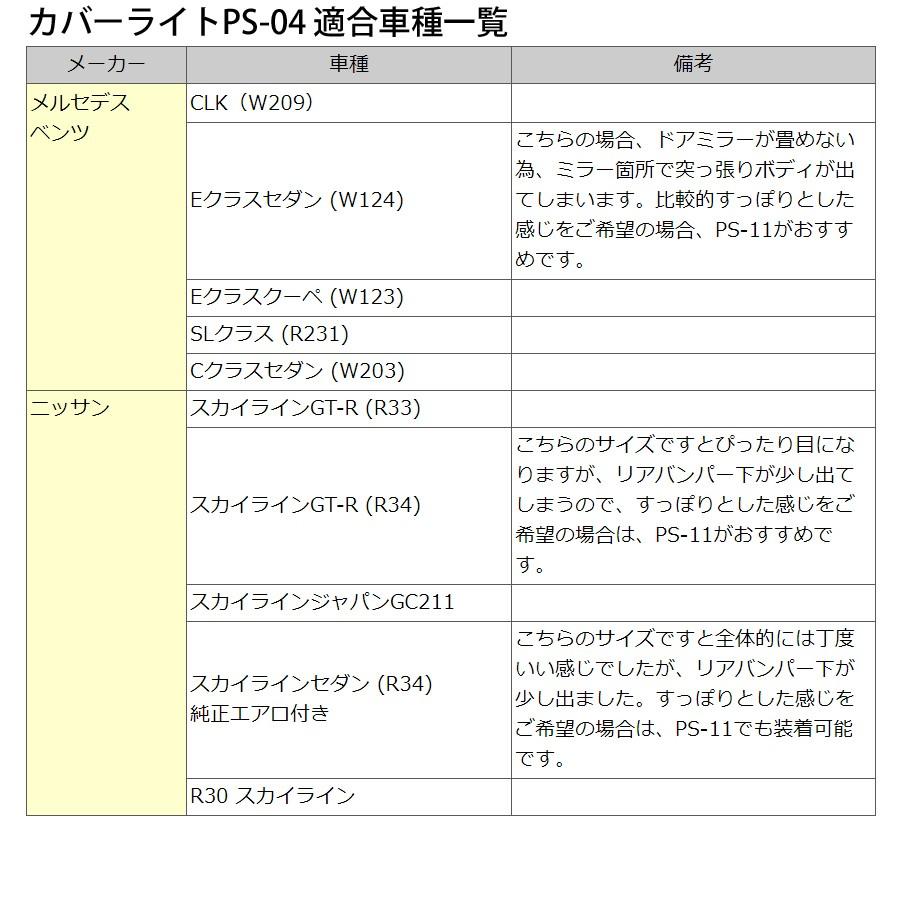 カバーライトPS-04 適合車種一覧

| メーカー | 車種 | 備考 |
|---|---|---|
| メルセデスベンツ | CLK（W209） | |
| | Eクラスセダン (W124) | こちらの場合、ドアミラーが畳めない為、ミラー箇所で突っ張りボディが出てしまいます。比較的すっぽりとした感じをご希望の場合、PS-11がおすすめです。 |
| | Eクラスクーペ (W123) | |
| | SLクラス (R231) | |
| | Cクラスセダン (W203) | |
| ニッサン | スカイラインGT-R (R33) | |
| | スカイラインGT-R (R34) | こちらのサイズですとぴったり目になりますが、リアバンパー下が少し出てしまうので、すっぽりとした感じをご希望の場合は、PS-11がおすすめです。 |
| | スカイラインジャパンGC211 | |
| | スカイラインセダン (R34) 純正エアロ付き | こちらのサイズですと全体的には丁度いい感じでしたが、リアバンパー下が少し出ました。すっぽりとした感じをご希望の場合は、PS-11でも装着可能です。 |
| | R30 スカイライン | |